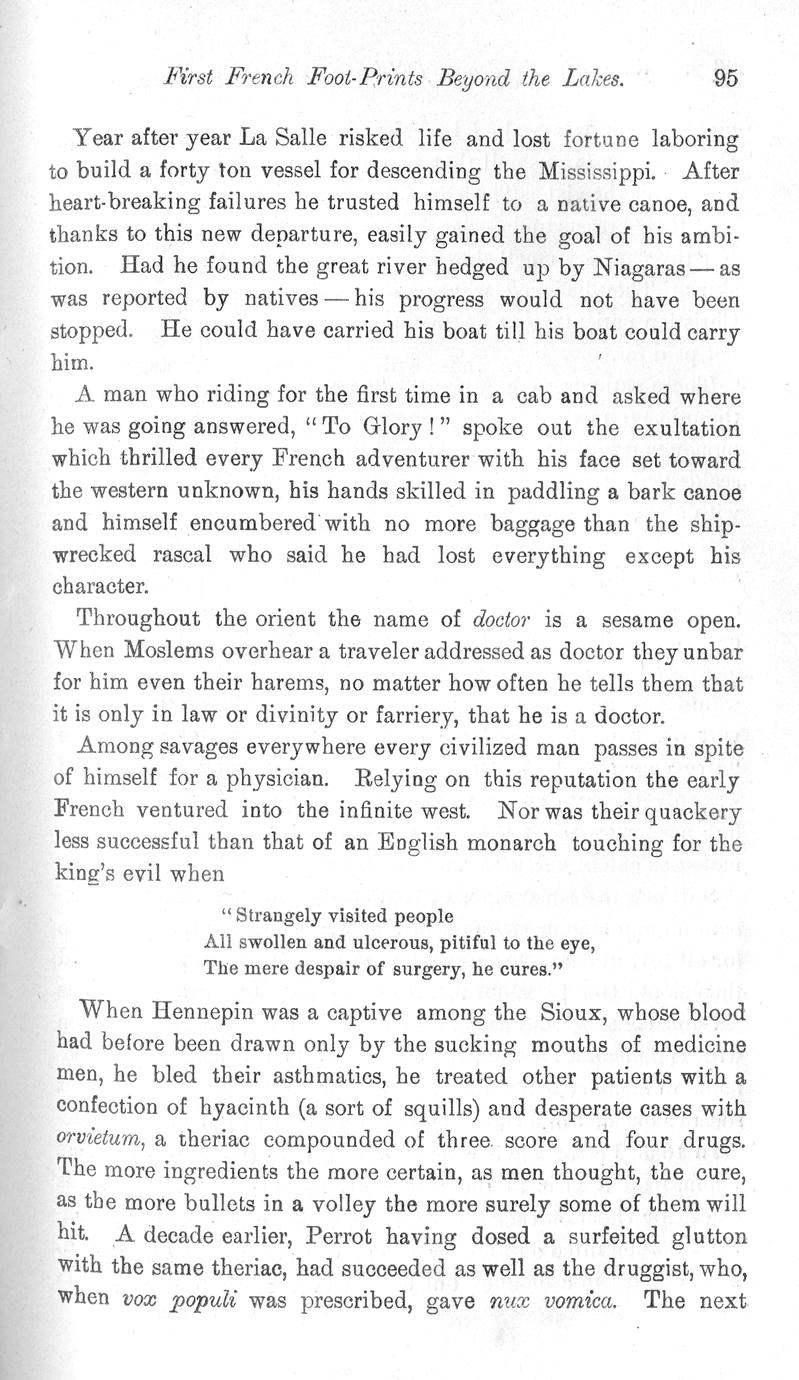 First French Foot-Prints Beyond the Lakes. 95

Year after year La Salle risked life and lost fortune laboring to build a forty ton vessel for descending the Mississippi. After heart-breaking failures he trusted himself to a native canoe, and thanks to this new departure, easily gained the goal of his ambition. Had he found the great river hedged up by Niagaras — as was reported by natives — his progress would not have been stopped. He could have carried his boat till his boat could carry him.

A man who riding for the first time in a cab and asked where he was going answered, "To Glory!" spoke out the exultation which thrilled every French adventurer with his face set toward the western unknown, his hands skilled in paddling a bark canoe and himself encumbered with no more baggage than the shipwrecked rascal who said he had lost everything except his character.

Throughout the orient the name of doctor is a sesame open. When Moslems overhear a traveler addressed as doctor they unbar for him even their harems, no matter how often he tells them that it is only in law or divinity or farriery, that he is a doctor.

Among savages everywhere every civilized man passes in spite of himself for a physician. Relying on this reputation the early French ventured into the infinite west. Nor was their quackery less successful than that of an English monarch touching for the king's evil when

"Strangely visited people
All swollen and ulcerous, pitiful to the eye,
The mere despair of surgery, he cures."

When Hennepin was a captive among the Sioux, whose blood had before been drawn only by the sucking mouths of medicine men, he bled their asthmatics, he treated other patients with a confection of hyacinth (a sort of squills) and desperate cases with orvietum, a theriac compounded of three score and four drugs. The more ingredients the more certain, as men thought, the cure, as the more bullets in a volley the more surely some of them will hit. A decade earlier, Perrot having dosed a surfeited glutton with the same theriac, had succeeded as well as the druggist, who, when vox populi was prescribed, gave nux vomica. The next